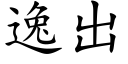 逸出